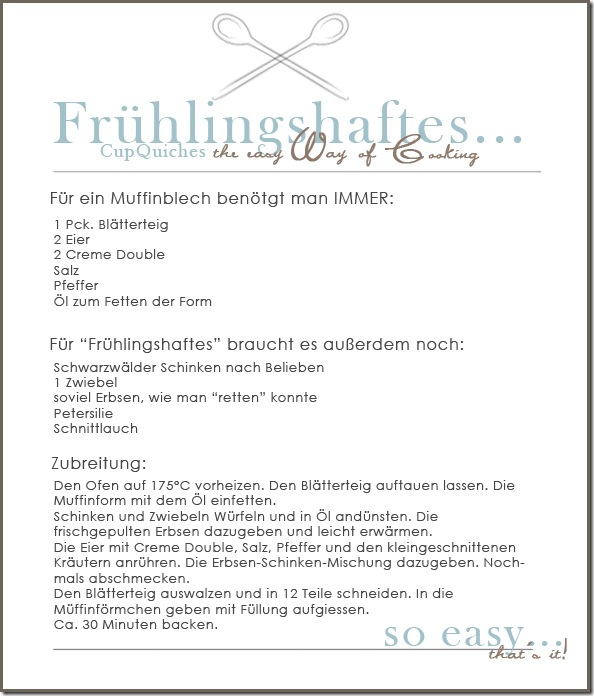 Frühlingshaftes...
CupQuiches the easy Way of Cooking

Für ein Muffinblech benötgt man IMMER:

1 Pck. Blätterteig
2 Eier
2 Creme Double
Salz
Pfeffer
Öl zum Fetten der Form

Für “Frühlingshaftes” braucht es außerdem noch:

Schwarzwälder Schinken nach Belieben
1 Zwiebel
soviel Erbsen, wie man “retten” konnte
Petersilie
Schnittlauch

Zubreitung:

Den Ofen auf 175°C vorheizen. Den Blätterteig auftauen lassen. Die Muffinform mit dem Öl einfetten.
Schinken und Zwiebeln Würfeln und in Öl andünsten. Die frischgepulten Erbsen dazugeben und leicht erwärmen.
Die Eier mit Creme Double, Salz, Pfeffer und den kleingeschnittenen Kräutern anrühren. Die Erbsen-Schinken-Mischung dazugeben. Nochmals abschmecken.
Den Blätterteig auswalzen und in 12 Teile schneiden. In die Müffinförmchen geben mit Füllung aufgiessen.
Ca. 30 Minuten backen.

so easy...
that's it!